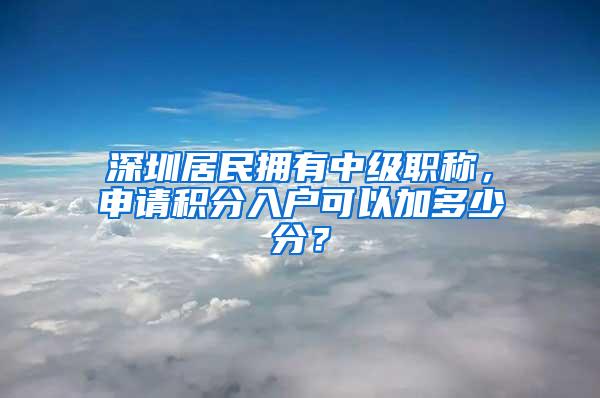 深圳居民拥有中级职称，申请积分入户可以加多少分？